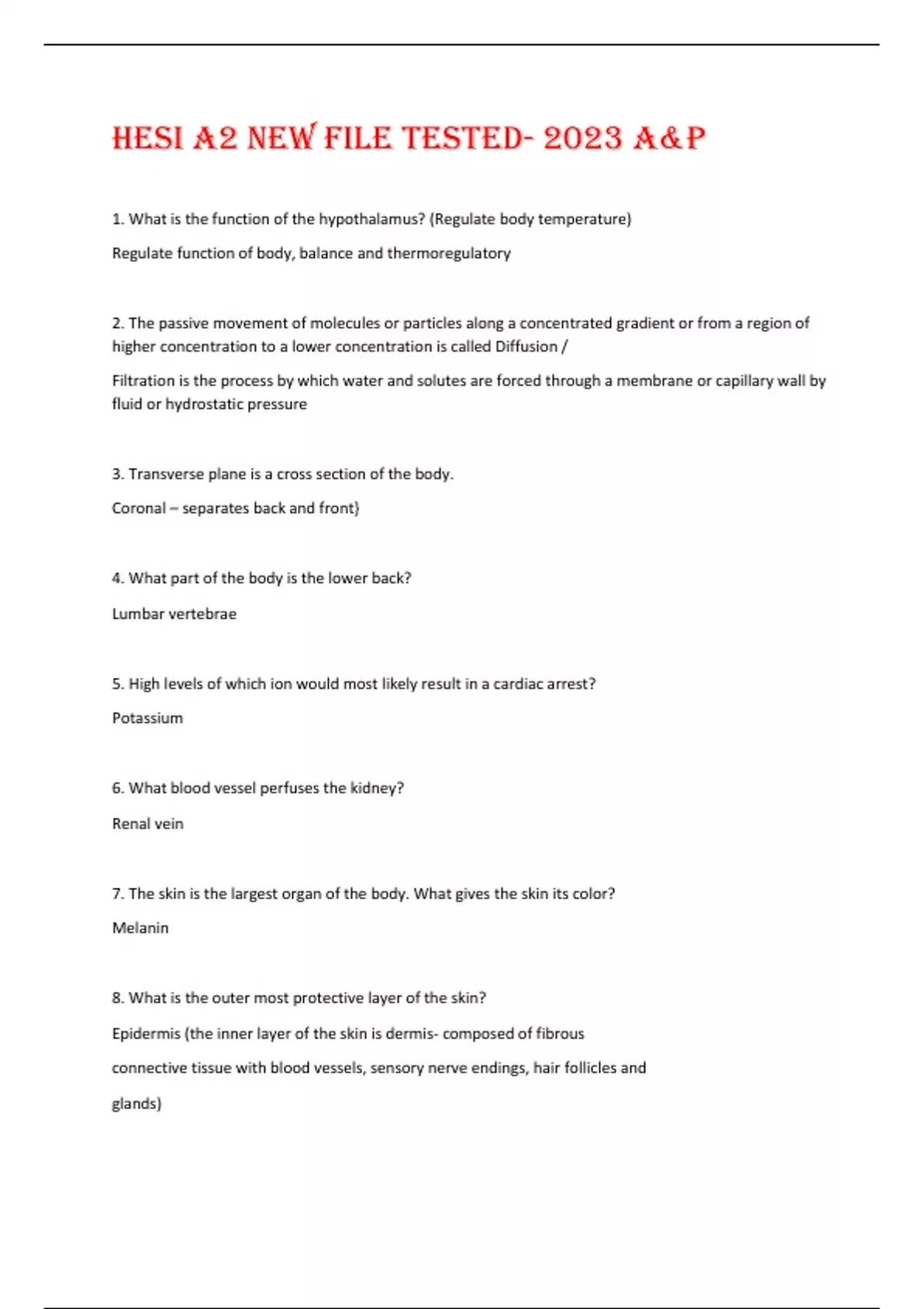 HESI A2 NEW FILE TESTED- 2023 A&P

1. What is the function of the hypothalamus? (Regulate body temperature)

Regulate function of body, balance and thermoregulatory

2. The passive movement of molecules or particles along a concentrated gradient or from a region of higher concentration to a lower concentration is called Diffusion /

Filtration is the process by which water and solutes are forced through a membrane or capillary wall by fluid or hydrostatic pressure

3. Transverse plane is a cross section of the body.

Coronal – separates back and front)

4. What part of the body is the lower back?

Lumbar vertebrae

5. High levels of which ion would most likely result in a cardiac arrest?

Potassium

6. What blood vessel perfuses the kidney?

Renal vein

7. The skin is the largest organ of the body. What gives the skin its color?

Melanin

8. What is the outer most protective layer of the skin?

Epidermis (the inner layer of the skin is dermis- composed of fibrous connective tissue with blood vessels, sensory nerve endings, hair follicles and glands)